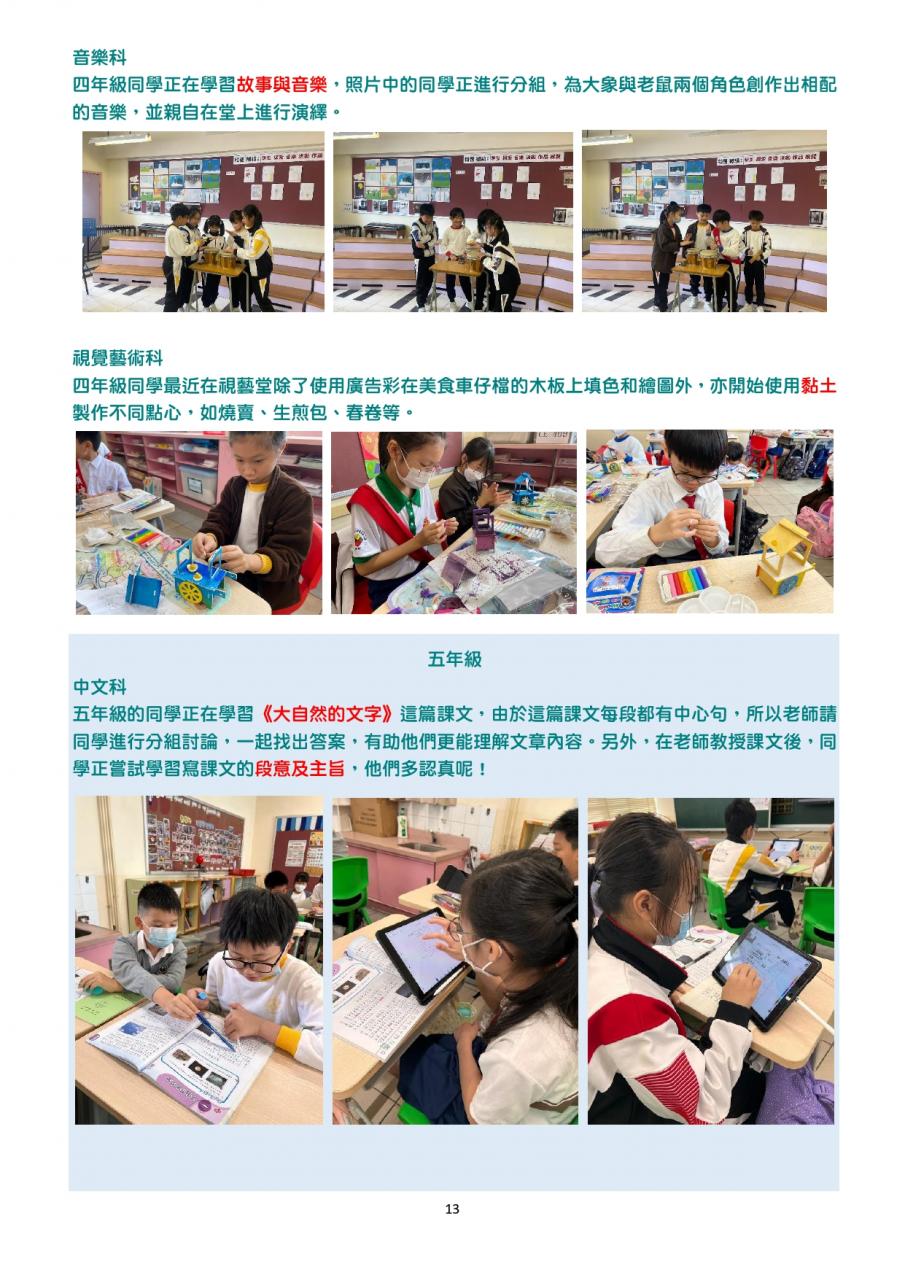 音樂科

四年級同學正在學習故事與音樂，照片中的同學正進行分組，為大象與老鼠兩個角色創作出相配的音樂，並親自在堂上進行演繹。

視覺藝術科

四年級同學最近在視藝堂除了使用廣告彩在美食車仔檔的木板上填色和繪圖外，亦開始使用黏土製作不同點心，如燒賣、生煎包、春卷等。

五年級

中文科

五年級的同學正在學習《大自然的文字》這篇課文，由於這篇課文每段都有中心句，所以老師請同學進行分組討論，一起找出答案，有助他們更能理解文章內容。另外，在老師教授課文後，同學正嘗試學習寫課文的段意及主旨，他們多認真呢！

13